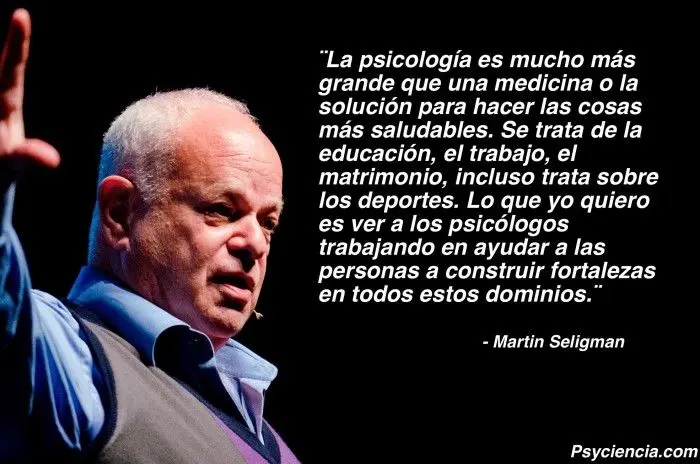 ¨La psicología es mucho más grande que una medicina o la solución para hacer las cosas más saludables. Se trata de la educación, el trabajo, el matrimonio, incluso trata sobre los deportes. Lo que yo quiero es ver a los psicólogos trabajando en ayudar a las personas a construir fortalezas en todos estos dominios.¨

- Martin Seligman

Psyciencia.com